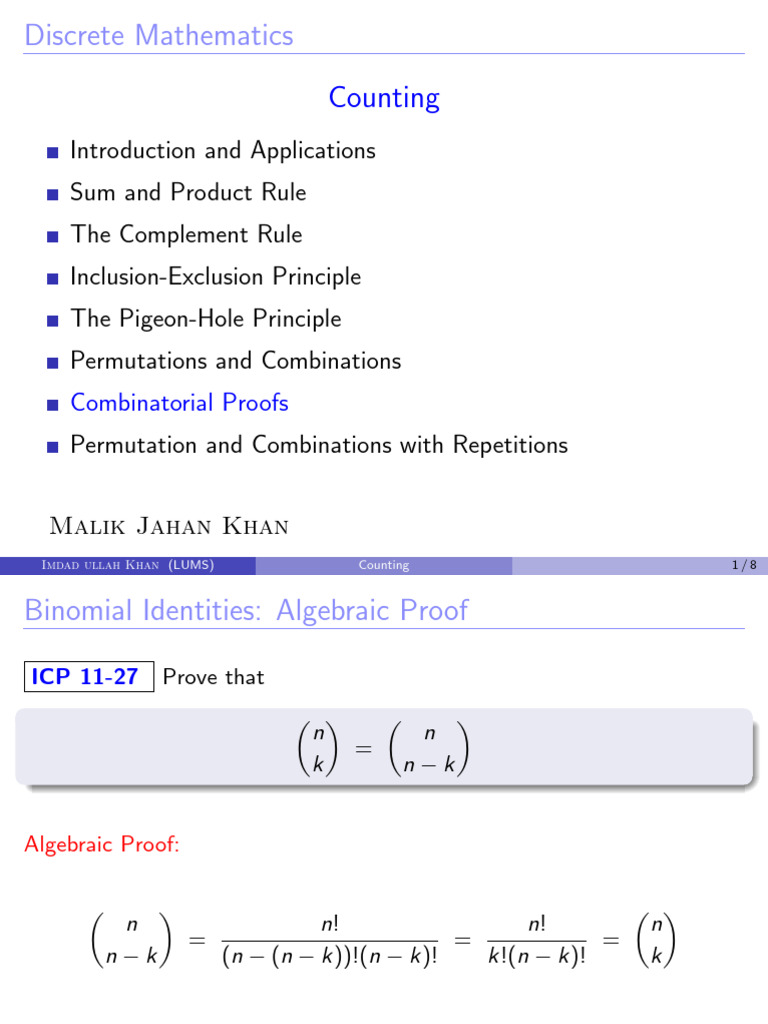 Discrete Mathematics

Counting

Introduction and Applications
Sum and Product Rule
The Complement Rule
Inclusion-Exclusion Principle
The Pigeon-Hole Principle
Permutations and Combinations
Combinatorial Proofs
Permutation and Combinations with Repetitions

Malik Jahan Khan

Imdad ullah Khan (LUMS) Counting 1 / 8

Binomial Identities: Algebraic Proof

ICP 11-27 Prove that

$\binom{n}{k} = \binom{n}{n-k}$

Algebraic Proof:

$\binom{n}{n-k} = \frac{n!}{(n-(n-k))!(n-k)!} = \frac{n!}{k!(n-k)!} = \binom{n}{k}$